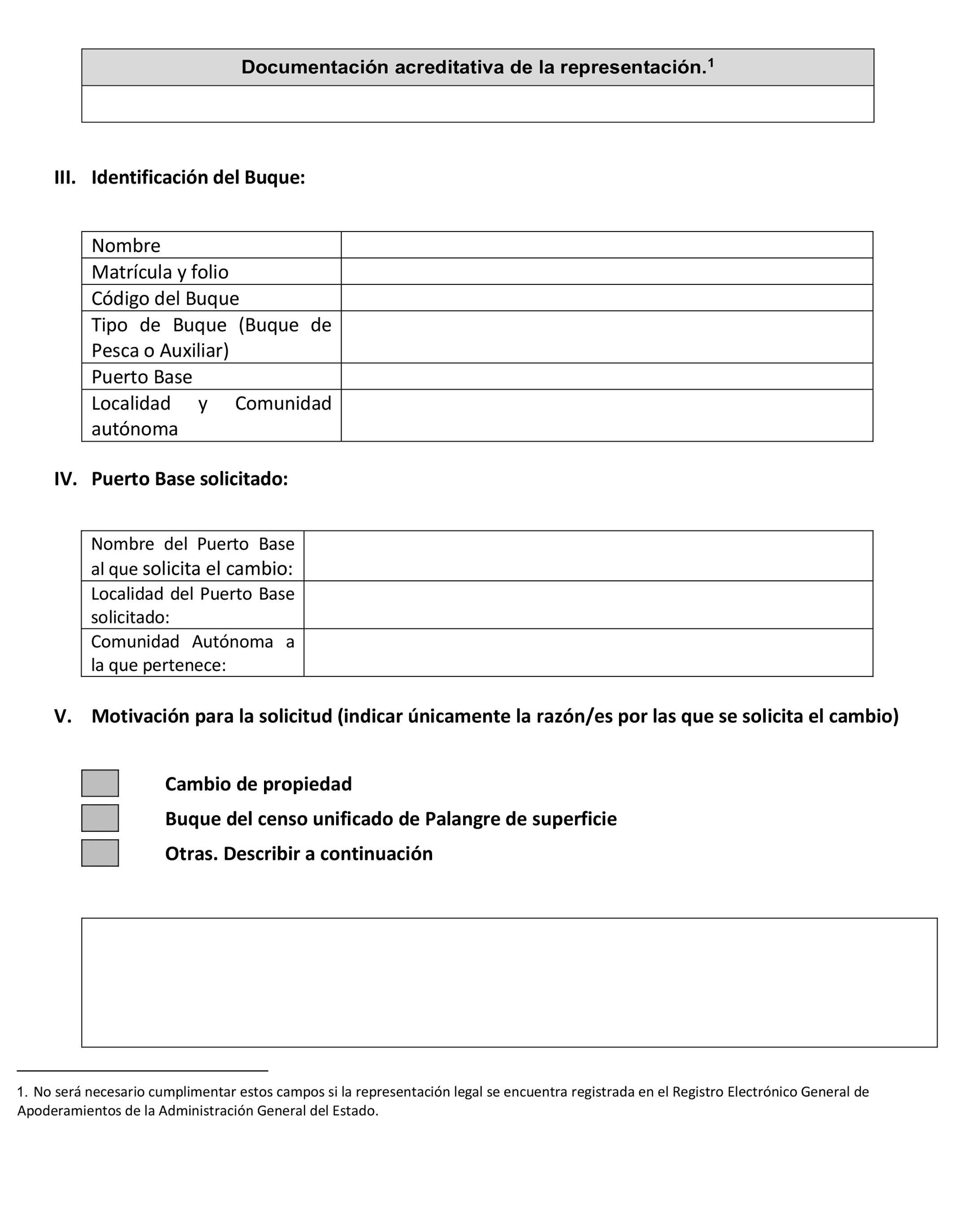 | Documentación acreditativa de la representación.$^1$ |
|---|
| |

III. Identificación del Buque:

| Nombre | |
|---|---|
| Matrícula y folio | |
| Código del Buque | |
| Tipo de Buque (Buque de Pesca o Auxiliar) | |
| Puerto Base | |
| Localidad y Comunidad autónoma | |

IV. Puerto Base solicitado:

| Nombre del Puerto Base al que solicita el cambio: | |
|---|---|
| Localidad del Puerto Base solicitado: | |
| Comunidad Autónoma a la que pertenece: | |

V. Motivación para la solicitud (indicar únicamente la razón/es por las que se solicita el cambio)

Cambio de propiedad

Buque del censo unificado de Palangre de superficie

Otras. Describir a continuación

1. No será necesario cumplimentar estos campos si la representación legal se encuentra registrada en el Registro Electrónico General de Apoderamientos de la Administración General del Estado.